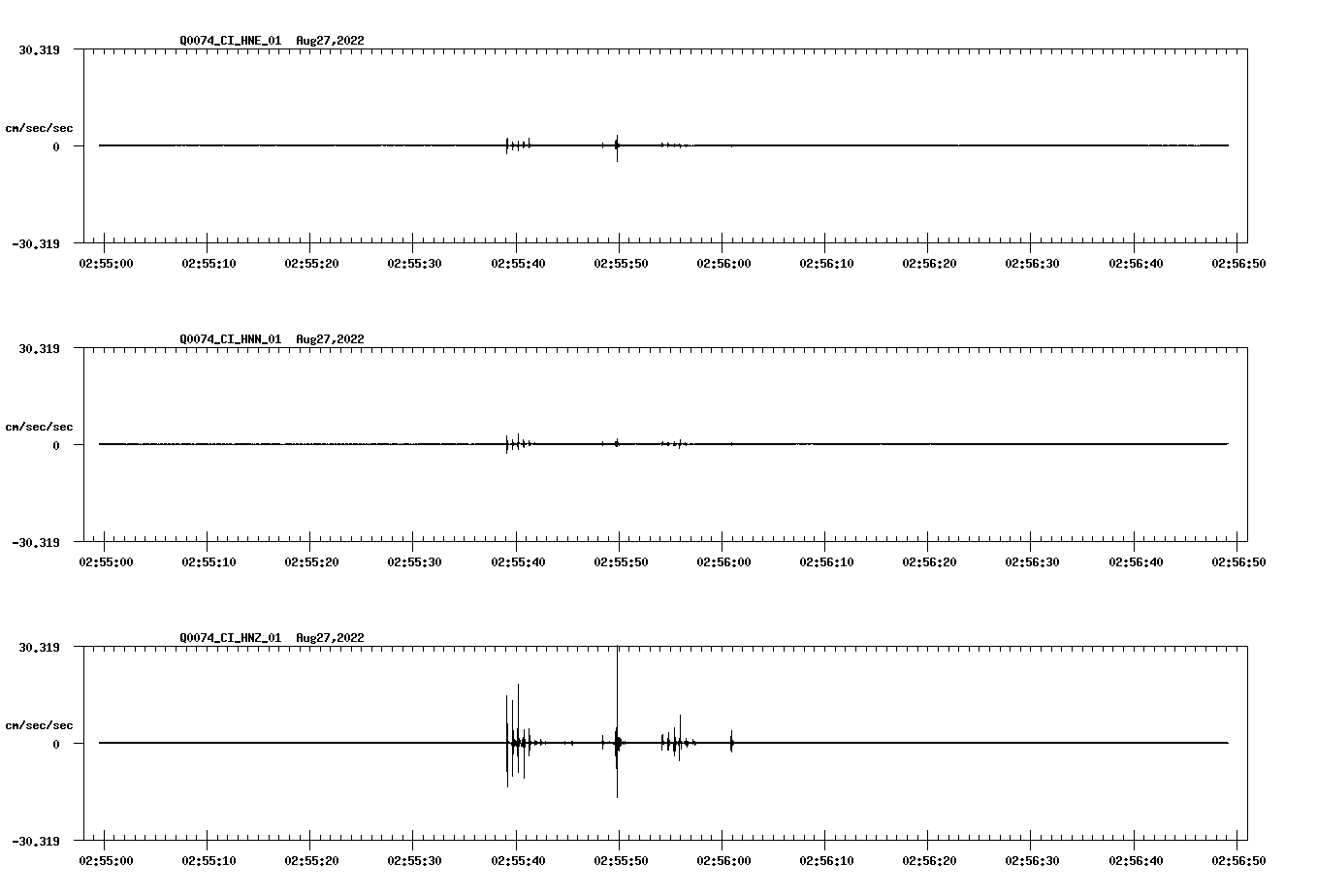 Q0074_CI_HNE_01 Aug27,2022

30.319

cm/sec/sec

0

-30.319

02:55:00 02:55:10 02:55:20 02:55:30 02:55:40 02:55:50 02:56:00 02:56:10 02:56:20 02:56:30 02:56:40 02:56:50

Q0074_CI_HNN_01 Aug27,2022

30.319

cm/sec/sec

0

-30.319

02:55:00 02:55:10 02:55:20 02:55:30 02:55:40 02:55:50 02:56:00 02:56:10 02:56:20 02:56:30 02:56:40 02:56:50

Q0074_CI_HNZ_01 Aug27,2022

30.319

cm/sec/sec

0

-30.319

02:55:00 02:55:10 02:55:20 02:55:30 02:55:40 02:55:50 02:56:00 02:56:10 02:56:20 02:56:30 02:56:40 02:56:50